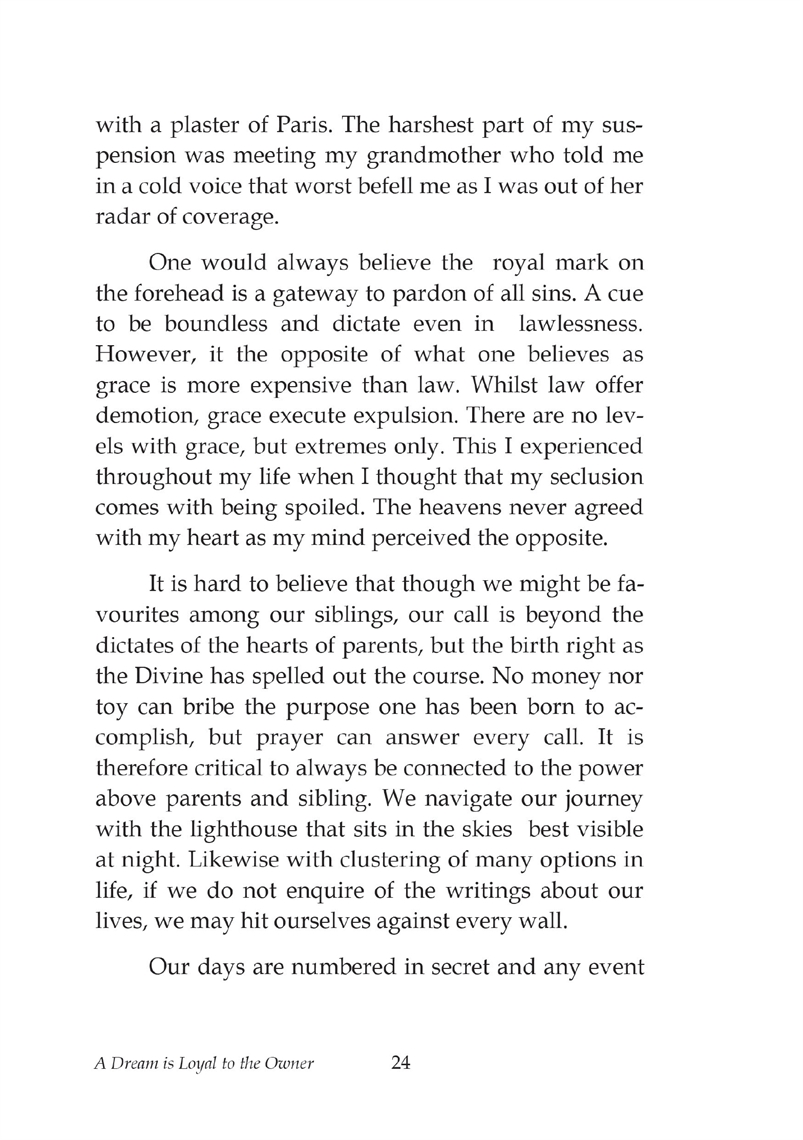 with a plaster of Paris. The harshest part of my suspension was meeting my grandmother who told me in a cold voice that worst befell me as I was out of her radar of coverage.

One would always believe the royal mark on the forehead is a gateway to pardon of all sins. A cue to be boundless and dictate even in lawlessness. However, it the opposite of what one believes as grace is more expensive than law. Whilst law offer demotion, grace execute expulsion. There are no levels with grace, but extremes only. This I experienced throughout my life when I thought that my seclusion comes with being spoiled. The heavens never agreed with my heart as my mind perceived the opposite.

It is hard to believe that though we might be favourites among our siblings, our call is beyond the dictates of the hearts of parents, but the birth right as the Divine has spelled out the course. No money nor toy can bribe the purpose one has been born to accomplish, but prayer can answer every call. It is therefore critical to always be connected to the power above parents and sibling. We navigate our journey with the lighthouse that sits in the skies best visible at night. Likewise with clustering of many options in life, if we do not enquire of the writings about our lives, we may hit ourselves against every wall.

Our days are numbered in secret and any event

A Dream is Loyal to the Owner 24